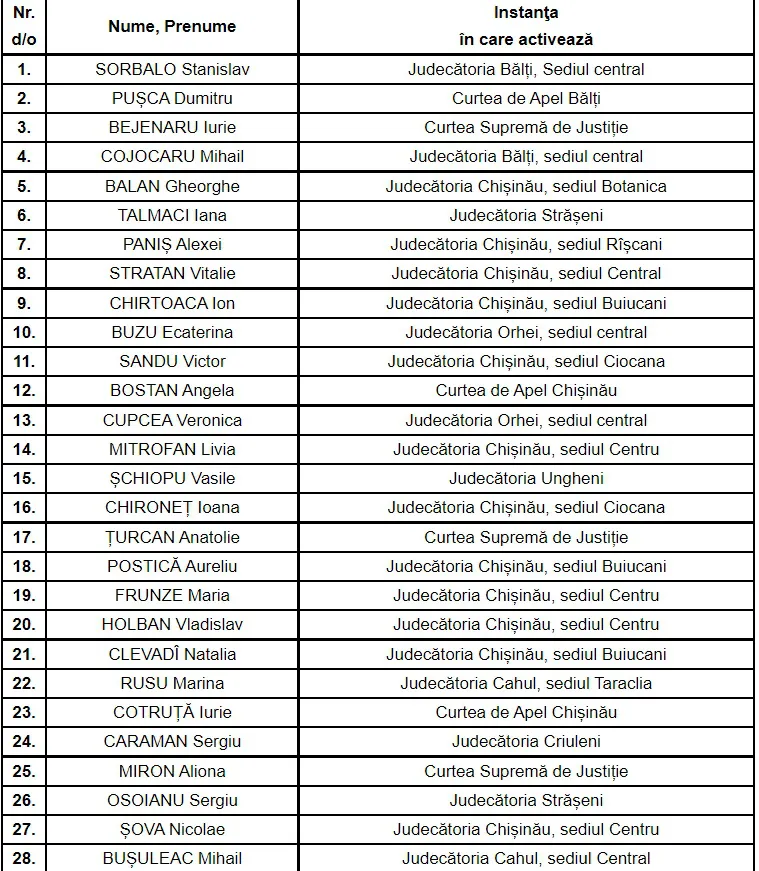 | Nr. d/o | Nume, Prenume | Instanţa în care activează |
|---|---|---|
| 1. | SORBALO Stanislav | Judecătoria Bălți, Sediul central |
| 2. | PUȘCA Dumitru | Curtea de Apel Bălți |
| 3. | BEJENARU Iurie | Curtea Supremă de Justiție |
| 4. | COJOCARU Mihail | Judecătoria Bălți, sediul central |
| 5. | BALAN Gheorghe | Judecătoria Chișinău, sediul Botanica |
| 6. | TALMACI Iana | Judecătoria Strășeni |
| 7. | PANIȘ Alexei | Judecătoria Chișinău, sediul Rîșcani |
| 8. | STRATAN Vitalie | Judecătoria Chișinău, sediul Central |
| 9. | CHIRTOACA Ion | Judecătoria Chișinău, sediul Buiucani |
| 10. | BUZU Ecaterina | Judecătoria Orhei, sediul central |
| 11. | SANDU Victor | Judecătoria Chișinău, sediul Ciocana |
| 12. | BOSTAN Angela | Curtea de Apel Chișinău |
| 13. | CUPCEA Veronica | Judecătoria Orhei, sediul central |
| 14. | MITROFAN Livia | Judecătoria Chișinău, sediul Centru |
| 15. | ȘCHIOPU Vasile | Judecătoria Ungheni |
| 16. | CHIRONEȚ Ioana | Judecătoria Chișinău, sediul Ciocana |
| 17. | ȚURCAN Anatolie | Curtea Supremă de Justiție |
| 18. | POSTICĂ Aureliu | Judecătoria Chișinău, sediul Buiucani |
| 19. | FRUNZE Maria | Judecătoria Chișinău, sediul Centru |
| 20. | HOLBAN Vladislav | Judecătoria Chișinău, sediul Centru |
| 21. | CLEVADÎ Natalia | Judecătoria Chișinău, sediul Buiucani |
| 22. | RUSU Marina | Judecătoria Cahul, sediul Taraclia |
| 23. | COTRUȚĂ Iurie | Curtea de Apel Chișinău |
| 24. | CARAMAN Sergiu | Judecătoria Criuleni |
| 25. | MIRON Aliona | Curtea Supremă de Justiție |
| 26. | OSOIANU Sergiu | Judecătoria Strășeni |
| 27. | ȘOVA Nicolae | Judecătoria Chișinău, sediul Centru |
| 28. | BUȘULEAC Mihail | Judecătoria Cahul, sediul Central |